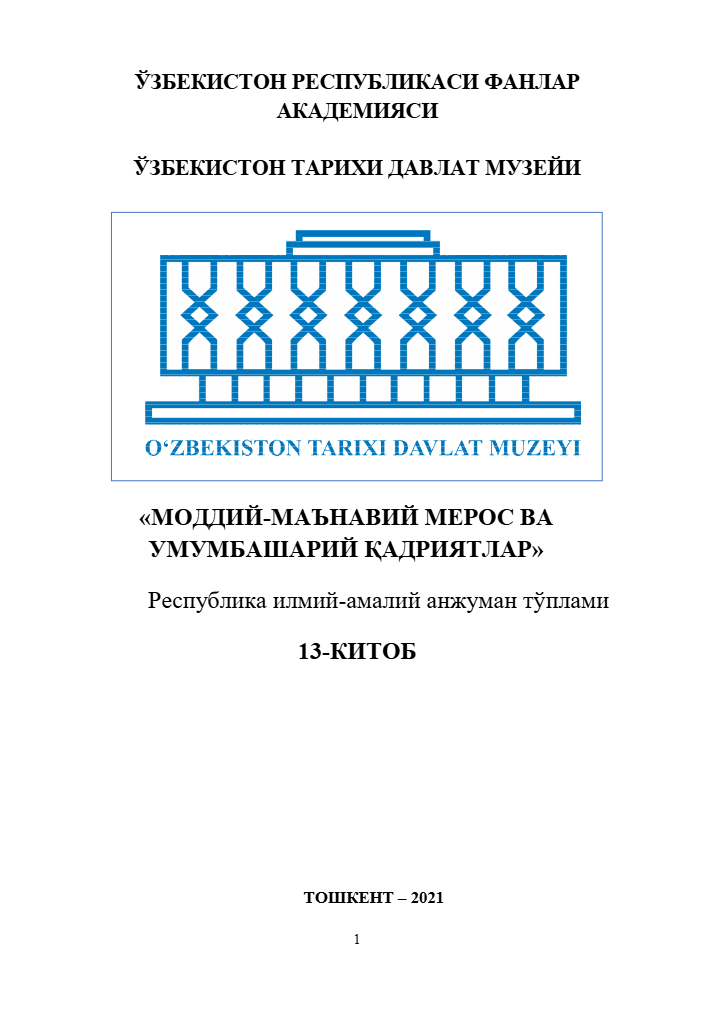 ЎЗБЕКИСТОН РЕСПУБЛИКАСИ ФАНЛАР АКАДЕМИЯСИ

ЎЗБЕКИСТОН ТАРИХИ ДАВЛАТ МУЗЕЙИ

O‘ZBEKISTON TARIXI DAVLAT MUZEYI

«МОДДИЙ-МАЪНАВИЙ МЕРОС ВА УМУМБАШАРИЙ ҚАДРИЯТЛАР»

Республика илмий-амалий анжуман тўплами

13-КИТОБ

ТОШКЕНТ – 2021

1